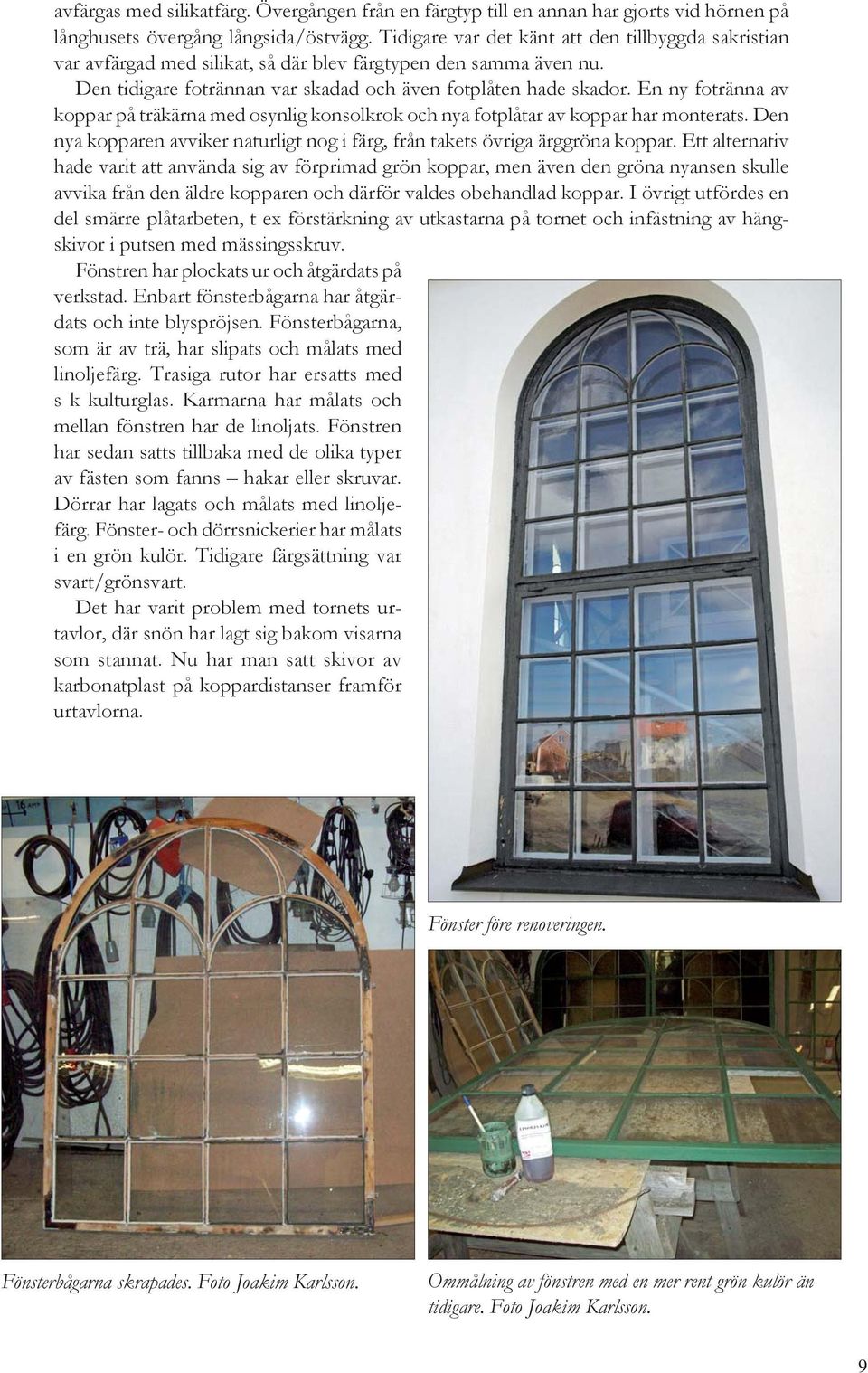 avfärgas med silikatfärg. Övergången från en färgtyp till en annan har gjorts vid hörnen på långhusets övergång långsida/östvägg. Tidigare var det känt att den tillbyggda sakristian var avfärgad med silikat, så där blev färgtypen den samma även nu.

Den tidigare fotrännan var skadad och även fotplåten hade skador. En ny fotränna av koppar på träkärna med osynlig konsolkrok och nya fotplåtar av koppar har monterats. Den nya kopparen avviker naturligt nog i färg, från takets övriga ärggröna koppar. Ett alternativ hade varit att använda sig av förprimad grön koppar, men även den gröna nyansen skulle avvika från den äldre kopparen och därför valdes obehandlad koppar. I övrigt utfördes en del smärre plåtarbeten, t ex förstärkning av utkastarna på tornet och infästning av hängskivor i putsen med mässingsskruv.

Fönstren har plockats ur och åtgärdats på verkstad. Enbart fönsterbågarna har åtgärdats och inte blyspröjsen. Fönsterbågarna, som är av trä, har slipats och målats med linoljefärg. Trasiga rutor har ersatts med s k kulturglas. Karmarna har målats och mellan fönstren har de linoljats. Fönstren har sedan satts tillbaka med de olika typer av fästen som fanns – hakar eller skruvar. Dörrar har lagats och målats med linoljefärg. Fönster- och dörrsnickerier har målats i en grön kulör. Tidigare färgsättning var svart/grönsvart.

Det har varit problem med tornets urtavlor, där snön har lagt sig bakom visarna som stannat. Nu har man satt skivor av karbonatplast på koppardistanser framför urtavlorna.

Fönster före renoveringen.

Fönsterbågarna skrapades. Foto Joakim Karlsson.

Ommålning av fönstren med en mer rent grön kulör än tidigare. Foto Joakim Karlsson.

9